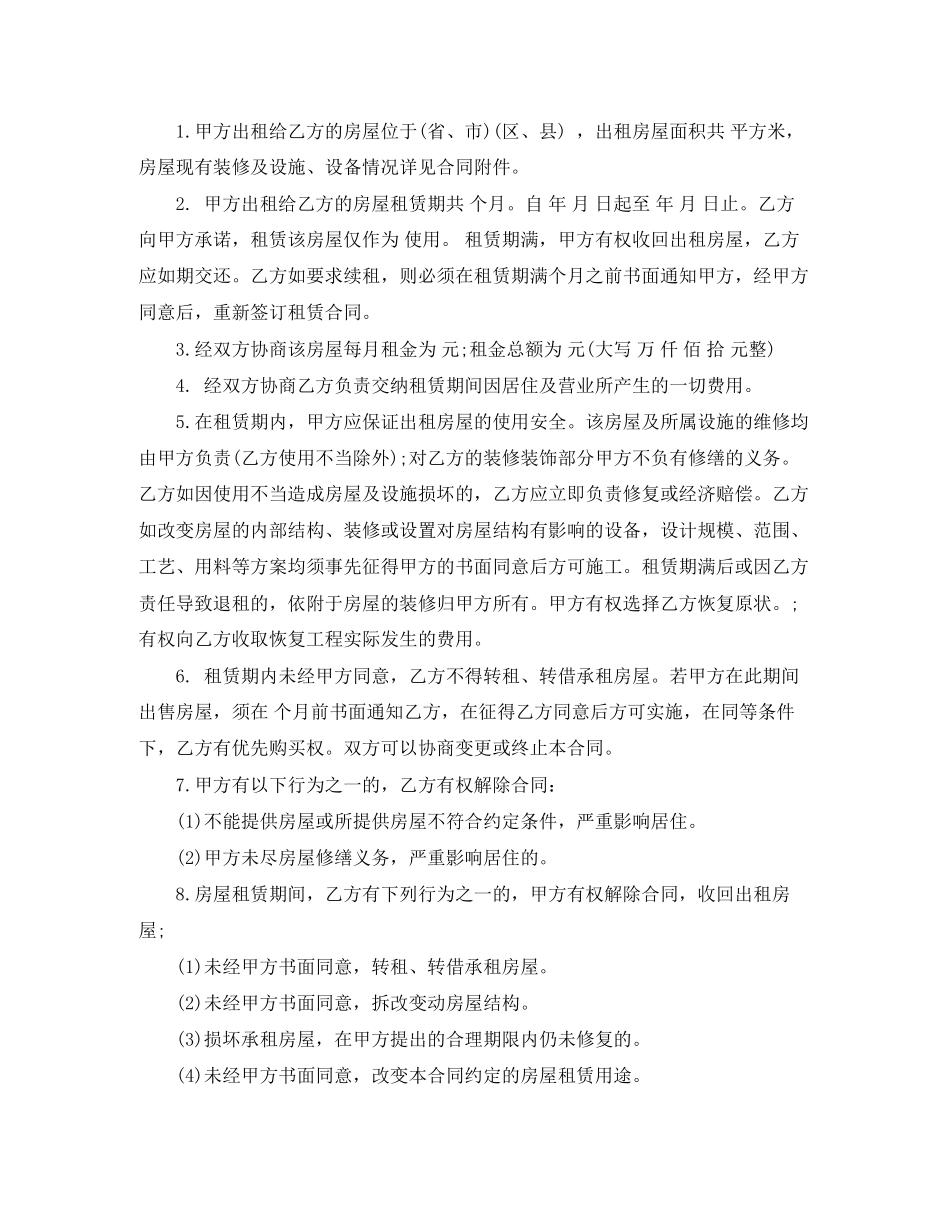 1.甲方出租给乙方的房屋位于(省、市)(区、县) ，出租房屋面积共 平方米，房屋现有装修及设施、设备情况详见合同附件。

2. 甲方出租给乙方的房屋租赁期共 个月。自 年 月 日起至 年 月 日止。乙方向甲方承诺，租赁该房屋仅作为 使用。 租赁期满，甲方有权收回出租房屋，乙方应如期交还。乙方如要求续租，则必须在租赁期满个月之前书面通知甲方，经甲方同意后，重新签订租赁合同。

3.经双方协商该房屋每月租金为 元;租金总额为 元(大写 万 仟 佰 拾 元整)

4. 经双方协商乙方负责交纳租赁期间因居住及营业所产生的一切费用。

5.在租赁期内，甲方应保证出租房屋的使用安全。该房屋及所属设施的维修均由甲方负责(乙方使用不当除外);对乙方的装修装饰部分甲方不负有修缮的义务。乙方如因使用不当造成房屋及设施损坏的，乙方应立即负责修复或经济赔偿。乙方如改变房屋的内部结构、装修或设置对房屋结构有影响的设备，设计规模、范围、工艺、用料等方案均须事先征得甲方的书面同意后方可施工。租赁期满后或因乙方责任导致退租的，依附于房屋的装修归甲方所有。甲方有权选择乙方恢复原状。;有权向乙方收取恢复工程实际发生的费用。

6. 租赁期内未经甲方同意，乙方不得转租、转借承租房屋。若甲方在此期间出售房屋，须在 个月前书面通知乙方，在征得乙方同意后方可实施，在同等条件下，乙方有优先购买权。双方可以协商变更或终止本合同。

7.甲方有以下行为之一的，乙方有权解除合同：

(1)不能提供房屋或所提供房屋不符合约定条件，严重影响居住。

(2)甲方未尽房屋修缮义务，严重影响居住的。

8.房屋租赁期间，乙方有下列行为之一的，甲方有权解除合同，收回出租房屋;

(1)未经甲方书面同意，转租、转借承租房屋。

(2)未经甲方书面同意，拆改变动房屋结构。

(3)损坏承租房屋，在甲方提出的合理期限内仍未修复的。

(4)未经甲方书面同意，改变本合同约定的房屋租赁用途。